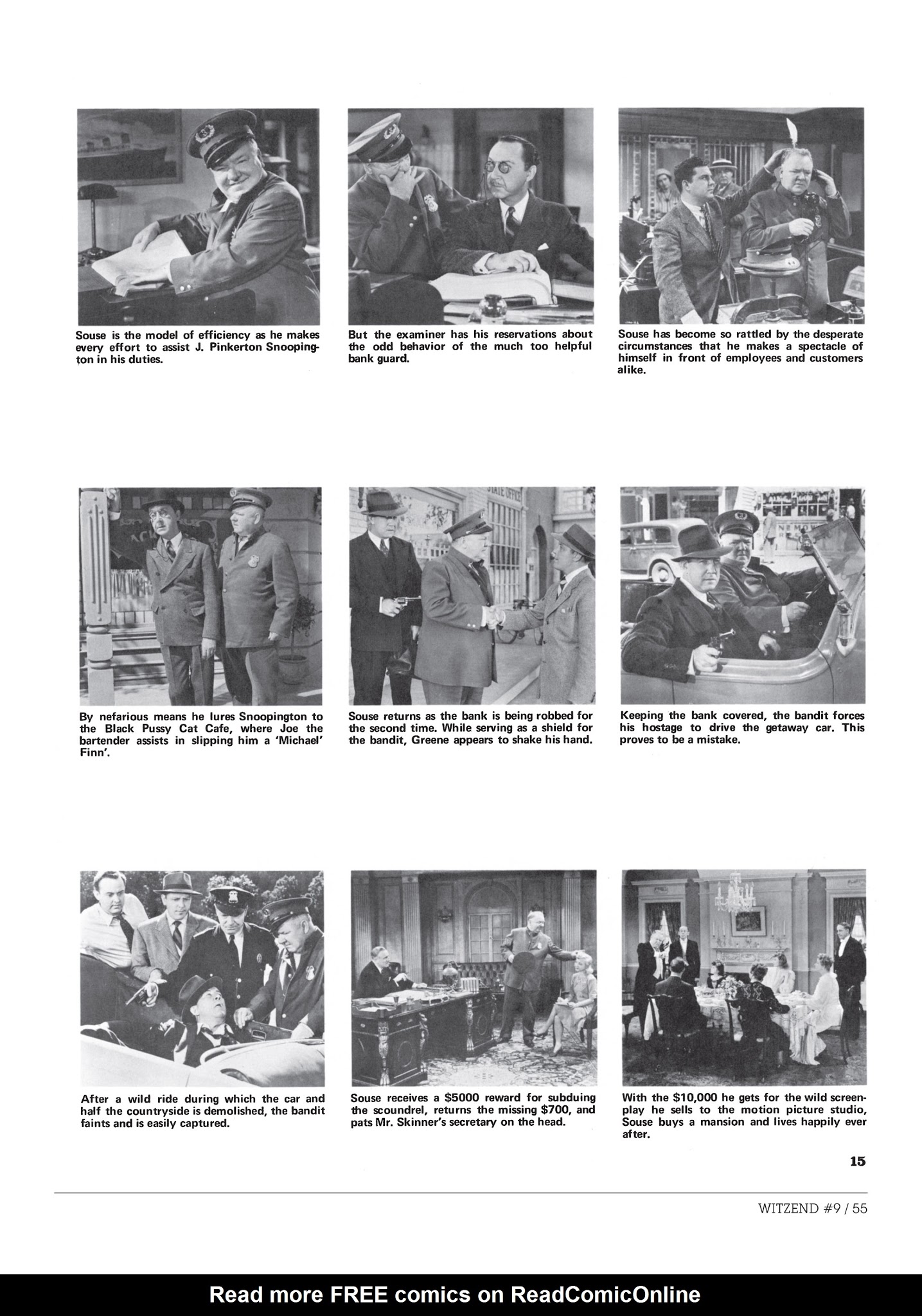 Souse is the model of efficiency as he makes every effort to assist J. Pinkerton Snoopington in his duties.

But the examiner has his reservations about the odd behavior of the much too helpful bank guard.

Souse has become so rattled by the desperate circumstances that he makes a spectacle of himself in front of employees and customers alike.

By nefarious means he lures Snoopington to the Black Pussy Cat Cafe, where Joe the bartender assists in slipping him a 'Michael' Finn'.

Souse returns as the bank is being robbed for the second time. While serving as a shield for the bandit, Greene appears to shake his hand.

Keeping the bank covered, the bandit forces his hostage to drive the getaway car. This proves to be a mistake.

After a wild ride during which the car and half the countryside is demolished, the bandit faints and is easily captured.

Souse receives a $5000 reward for subduing the scoundrel, returns the missing $700, and pats Mr. Skinner's secretary on the head.

With the $10,000 he gets for the wild screenplay he sells to the motion picture studio, Souse buys a mansion and lives happily ever after.

15

WITZEND #9 / 55

Read more FREE comics on ReadComicOnline